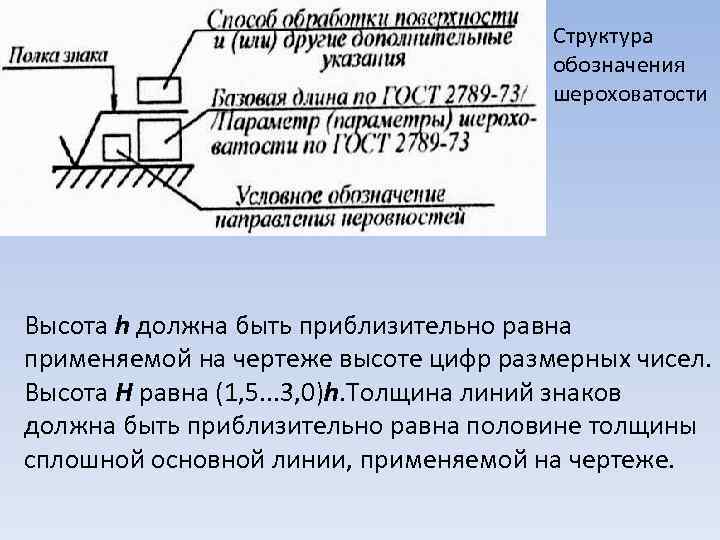 Полка знака

Способ обработки поверхности и (или) другие дополнительные указания

Базовая длина по ГОСТ 2789-73/ /Параметр (параметры) шероховатости по ГОСТ 2789-73

Условное обозначение направления неровностей

Структура обозначения шероховатости

Высота h должна быть приблизительно равна применяемой на чертеже высоте цифр размерных чисел. Высота H равна (1,5...3,0)h.Толщина линий знаков должна быть приблизительно равна половине толщины сплошной основной линии, применяемой на чертеже.